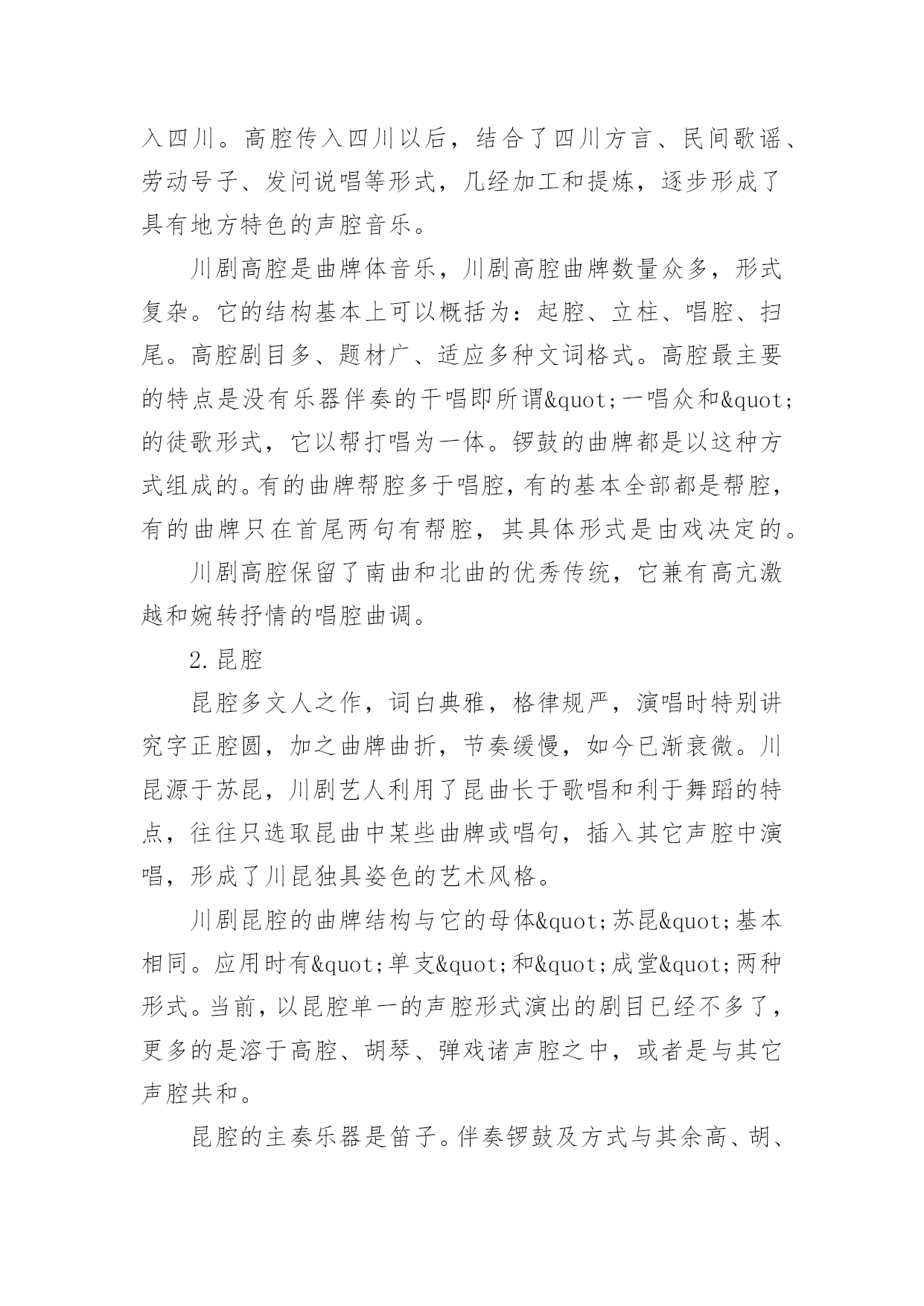 入四川。高腔传入四川以后，结合了四川方言、民间歌谣、劳动号子、发问说唱等形式，几经加工和提炼，逐步形成了具有地方特色的声腔音乐。

川剧高腔是曲牌体音乐，川剧高腔曲牌数量众多，形式复杂。它的结构基本上可以概括为：起腔、立柱、唱腔、扫尾。高腔剧目多、题材广、适应多种文词格式。高腔最主要的特点是没有乐器伴奏的干唱即所谓&quot;一唱众和&quot;的徒歌形式，它以帮打唱为一体。锣鼓的曲牌都是以这种方式组成的。有的曲牌帮腔多于唱腔，有的基本全部都是帮腔，有的曲牌只在首尾两句有帮腔，其具体形式是由戏决定的。

川剧高腔保留了南曲和北曲的优秀传统，它兼有高亢激越和婉转抒情的唱腔曲调。

2.昆腔

昆腔多文人之作，词白典雅，格律规严，演唱时特别讲究字正腔圆，加之曲牌曲折，节奏缓慢，如今已渐衰微。川昆源于苏昆，川剧艺人利用了昆曲长于歌唱和利于舞蹈的特点，往往只选取昆曲中某些曲牌或唱句，插入其它声腔中演唱，形成了川昆独具姿色的艺术风格。

川剧昆腔的曲牌结构与它的母体&quot;苏昆&quot;基本相同。应用时有&quot;单支&quot;和&quot;成堂&quot;两种形式。当前，以昆腔单一的声腔形式演出的剧目已经不多了，更多的是溶于高腔、胡琴、弹戏诸声腔之中，或者是与其它声腔共和。

昆腔的主奏乐器是笛子。伴奏锣鼓及方式与其余高、胡、